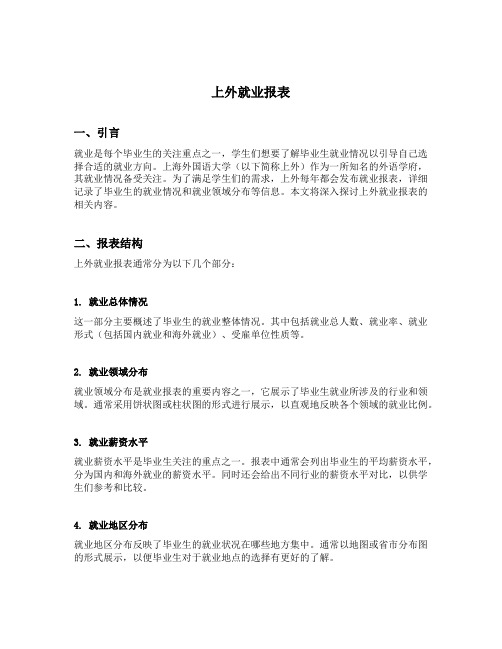 上外就业报表

一、引言

就业是每个毕业生的关注重点之一，学生们想要了解毕业生就业情况以引导自己选择合适的就业方向。上海外国语大学（以下简称上外）作为一所知名的外语学府，其就业情况备受关注。为了满足学生们的需求，上外每年都会发布就业报表，详细记录了毕业生的就业情况和就业领域分布等信息。本文将深入探讨上外就业报表的相关内容。

二、报表结构

上外就业报表通常分为以下几个部分：

1. 就业总体情况

这一部分主要概述了毕业生的就业整体情况。其中包括就业总人数、就业率、就业形式（包括国内就业和海外就业）、受雇单位性质等。

2. 就业领域分布

就业领域分布是就业报表的重要内容之一，它展示了毕业生就业所涉及的行业和领域。通常采用饼状图或柱状图的形式进行展示，以直观地反映各个领域的就业比例。

3. 就业薪资水平

就业薪资水平是毕业生关注的重点之一。报表中通常会列出毕业生的平均薪资水平，分为国内和海外就业的薪资水平。同时还会给出不同行业的薪资水平对比，以供学生们参考和比较。

4. 就业地区分布

就业地区分布反映了毕业生的就业状况在哪些地方集中。通常以地图或省市分布图的形式展示，以便毕业生对于就业地点的选择有更好的了解。